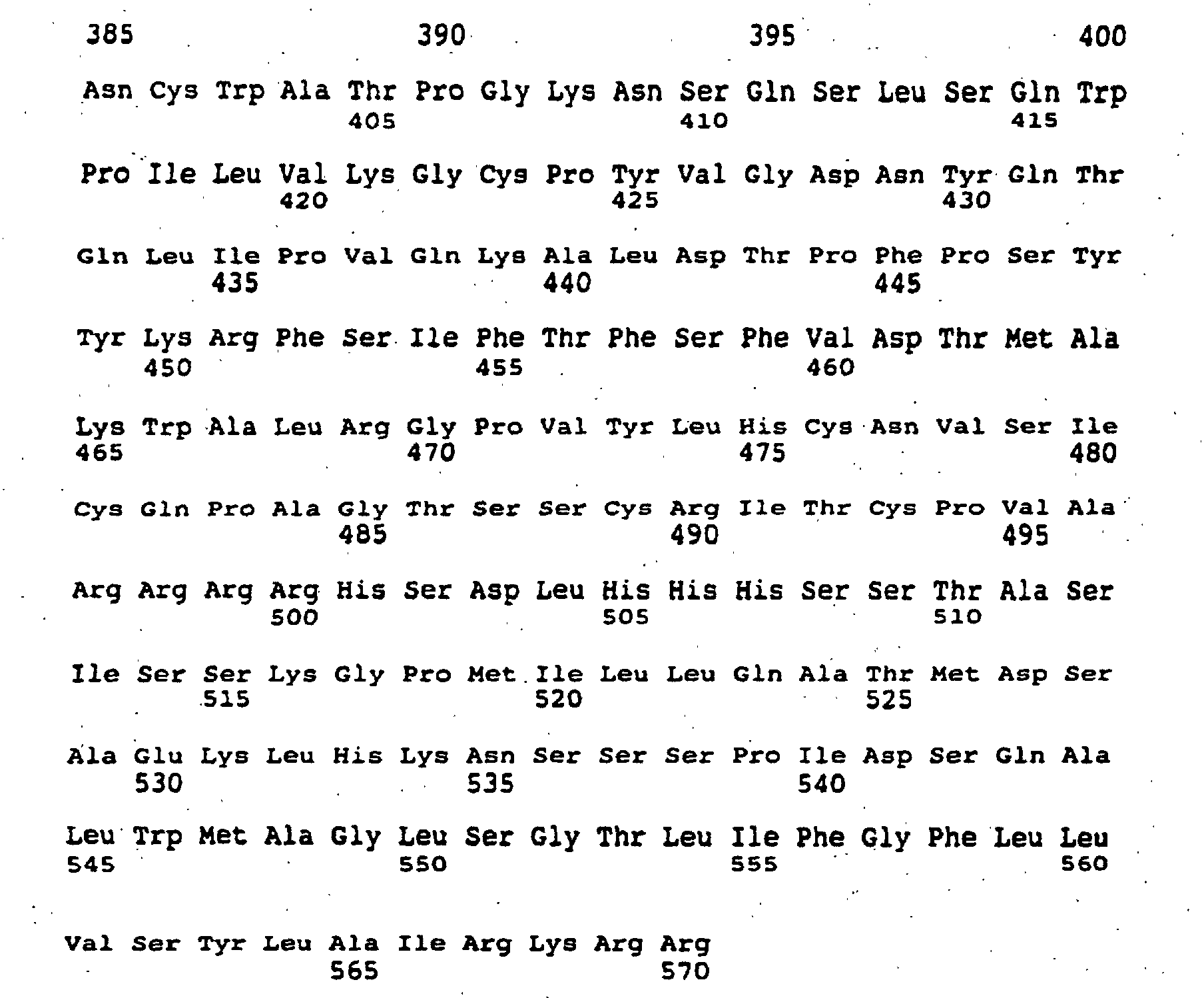 385 390 395 400

Asn Cys Trp Ala Thr Pro Gly Lys Asn Ser Gln Ser Leu Ser Gln Trp
405 410 415

Pro Ile Leu Val Lys Gly Cys Pro Tyr Val Gly Asp Asn Tyr Gln Thr
420 425 430

Gln Leu Ile Pro Val Gln Lys Ala Leu Asp Thr Pro Phe Pro Ser Tyr
435 440 445

Tyr Lys Arg Phe Ser Ile Phe Thr Phe Ser Phe Val Asp Thr Met Ala
450 455 460

Lys Trp Ala Leu Arg Gly Pro Val Tyr Leu His Cys Asn Val Ser Ile
465 470 475 480

Cys Gln Pro Ala Gly Thr Ser Ser Cys Arg Ile Thr Cys Pro Val Ala
485 490 495

Arg Arg Arg Arg His Ser Asp Leu His His His Ser Ser Thr Ala Ser
500 505 510

Ile Ser Ser Lys Gly Pro Met Ile Leu Leu Gln Ala Thr Met Asp Ser
515 520 525

Ala Glu Lys Leu His Lys Asn Ser Ser Ser Pro Ile Asp Ser Gln Ala
530 535 540

Leu Trp Met Ala Gly Leu Ser Gly Thr Leu Ile Phe Gly Phe Leu Leu
545 550 555 560

Val Ser Tyr Leu Ala Ile Arg Lys Arg Arg
565 570